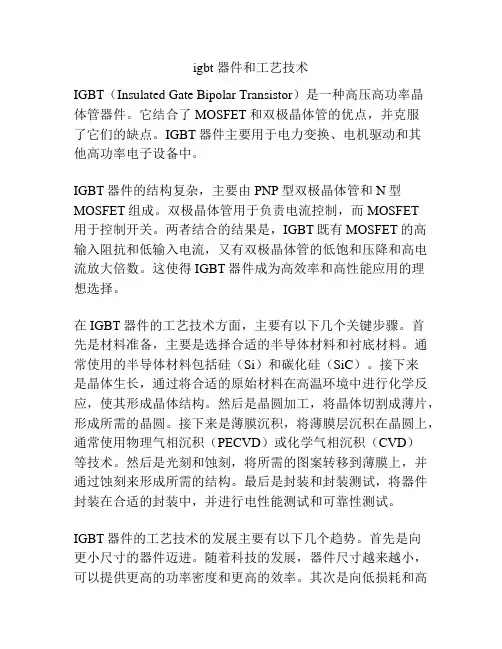 igbt 器件和工艺技术

IGBT（Insulated Gate Bipolar Transistor）是一种高压高功率晶体管器件。它结合了 MOSFET 和双极晶体管的优点，并克服了它们的缺点。IGBT 器件主要用于电力变换、电机驱动和其他高功率电子设备中。

IGBT 器件的结构复杂，主要由 PNP 型双极晶体管和 N 型 MOSFET 组成。双极晶体管用于负责电流控制，而 MOSFET 用于控制开关。两者结合的结果是，IGBT 既有 MOSFET 的高输入阻抗和低输入电流，又有双极晶体管的低饱和压降和高电流放大倍数。这使得 IGBT 器件成为高效率和高性能应用的理想选择。

在 IGBT 器件的工艺技术方面，主要有以下几个关键步骤。首先是材料准备，主要是选择合适的半导体材料和衬底材料。通常使用的半导体材料包括硅（Si）和碳化硅（SiC）。接下来是晶体生长，通过将合适的原始材料在高温环境中进行化学反应，使其形成晶体结构。然后是晶圆加工，将晶体切割成薄片，形成所需的晶圆。接下来是薄膜沉积，将薄膜层沉积在晶圆上，通常使用物理气相沉积（PECVD）或化学气相沉积（CVD）等技术。然后是光刻和蚀刻，将所需的图案转移到薄膜上，并通过蚀刻来形成所需的结构。最后是封装和封装测试，将器件封装在合适的封装中，并进行电性能测试和可靠性测试。

IGBT 器件的工艺技术的发展主要有以下几个趋势。首先是向更小尺寸的器件迈进。随着科技的发展，器件尺寸越来越小，可以提供更高的功率密度和更高的效率。其次是向低损耗和高